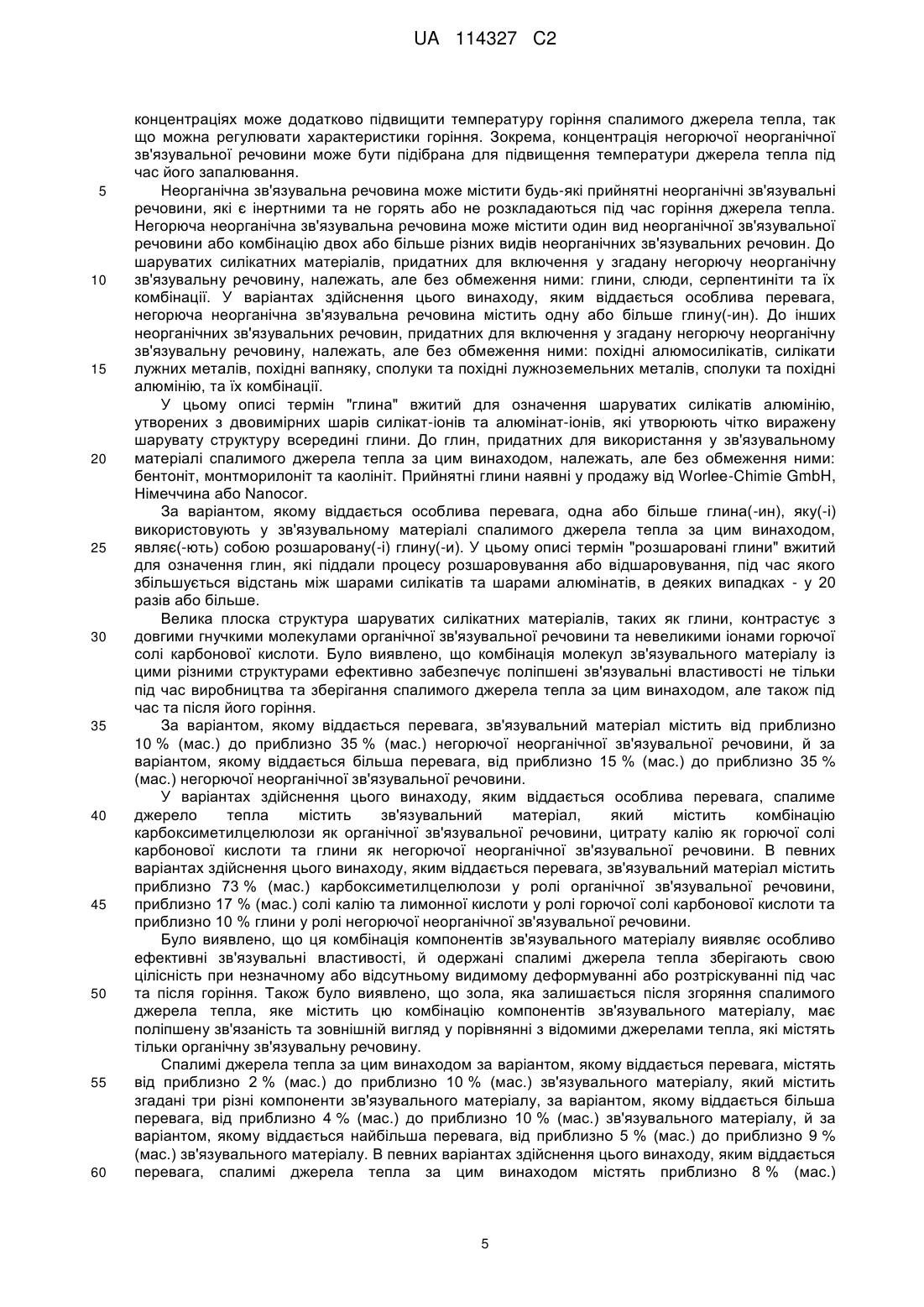 UA 114327 C2

концентраціях може додатково підвищити температуру горіння спалимого джерела тепла, так що можна регулювати характеристики горіння. Зокрема, концентрація негорючої неорганічної зв'язувальної речовини може бути підібрана для підвищення температури джерела тепла під час його запалювання.

5 Неорганічна зв'язувальна речовина може містити будь-які прийнятні неорганічні зв'язувальні речовини, які є інертними та не горять або не розкладаються під час горіння джерела тепла. Негорюча неорганічна зв'язувальна речовина може містити один вид неорганічної зв'язувальної речовини або комбінацію двох або більше різних видів неорганічних зв'язувальних речовин. До шаруватих силікатних матеріалів, придатних для включення у згадану негорючу неорганічну 10 зв'язувальну речовину, належать, але без обмеження ними: глини, слюди, серпентиніти та їх комбінації. У варіантах здійснення цього винаходу, яким віддається особлива перевага, негорюча неорганічна зв'язувальна речовина містить одну або більше глину(-ин). До інших неорганічних зв'язувальних речовин, придатних для включення у згадану негорючу неорганічну зв'язувальну речовину, належать, але без обмеження ними: похідні алюмосилікатів, силікати 15 лужних металів, похідні вапняку, сполуки та похідні лужноземельних металів, сполуки та похідні алюмінію, та їх комбінації.

У цьому описі термін "глина" вжитий для означення шаруватих силікатів алюмінію, утворених з двовимірних шарів силікат-іонів та алюмінат-іонів, які утворюють чітко виражену шарувату структуру всередині глини. До глин, придатних для використання у зв'язувальному 20 матеріалі спалимого джерела тепла за цим винаходом, належать, але без обмеження ними: бентоніт, монтморилоніт та каолініт. Прийнятні глини наявні у продажу від Worlee-Chimie GmbH, Німеччина або Nanocor.

За варіантом, якому віддається особлива перевага, одна або більше глина(-ин), яку(-і) використовують у зв'язувальному матеріалі спалимого джерела тепла за цим винаходом, 25 являє(-ють) собою розшаровану(-і) глину(-и). У цьому описі термін "розшаровані глини" вжитий для означення глин, які піддали процесу розшаровування або відшаровування, під час якого збільшується відстань між шарами силікатів та шарами алюмінатів, в деяких випадках - у 20 разів або більше.

Велика плоска структура шаруватих силікатних матеріалів, таких як глини, контрастує з 30 довгими гнучкими молекулами органічної зв'язувальної речовини та невеликими іонами горючої солі карбонової кислоти. Було виявлено, що комбінація молекул зв'язувального матеріалу із цими різними структурами ефективно забезпечує поліпшені зв'язувальні властивості не тільки під час виробництва та зберігання спалимого джерела тепла за цим винаходом, але також під час та після його горіння.

35 За варіантом, якому віддається перевага, зв'язувальний матеріал містить від приблизно 10 % (мас.) до приблизно 35 % (мас.) негорючої неорганічної зв'язувальної речовини, й за варіантом, якому віддається більша перевага, від приблизно 15 % (мас.) до приблизно 35 % (мас.) негорючої неорганічної зв'язувальної речовини.

У варіантах здійснення цього винаходу, яким віддається особлива перевага, спалиме 40 джерело тепла містить зв'язувальний матеріал, який містить комбінацію карбоксиметилцелюлози як органічної зв'язувальної речовини, цитрату калію як горючої солі карбонової кислоти та глини як негорючої неорганічної зв'язувальної речовини. В певних варіантах здійснення цього винаходу, яким віддається перевага, зв'язувальний матеріал містить приблизно 73 % (мас.) карбоксиметилцелюлози у ролі органічної зв'язувальної речовини, 45 приблизно 17 % (мас.) солі калію та лимонної кислоти у ролі горючої солі карбонової кислоти та приблизно 10 % глини у ролі негорючої неорганічної зв'язувальної речовини.

Було виявлено, що ця комбінація компонентів зв'язувального матеріалу виявляє особливо ефективні зв'язувальні властивості, й одержані спалимі джерела тепла зберігають свою цілісність при незначному або відсутньому видимому деформуванні або розтріскуванні під час 50 та після горіння. Також було виявлено, що зола, яка залишається після згоряння спалимого джерела тепла, яке містить цю комбінацію компонентів зв'язувального матеріалу, має поліпшену зв'язаність та зовнішній вигляд у порівнянні з відомими джерелами тепла, які містять тільки органічну зв'язувальну речовину.

Спалимі джерела тепла за цим винаходом за варіантом, якому віддається перевага, містять 55 від приблизно 2 % (мас.) до приблизно 10 % (мас.) зв'язувального матеріалу, який містить згадані три різні компоненти зв'язувального матеріалу, за варіантом, якому віддається більша перевага, від приблизно 4 % (мас.) до приблизно 10 % (мас.) зв'язувального матеріалу, й за варіантом, якому віддається найбільша перевага, від приблизно 5 % (мас.) до приблизно 9 % (мас.) зв'язувального матеріалу. В певних варіантах здійснення цього винаходу, яким віддається 60 перевага, спалимі джерела тепла за цим винаходом містять приблизно 8 % (мас.)

5